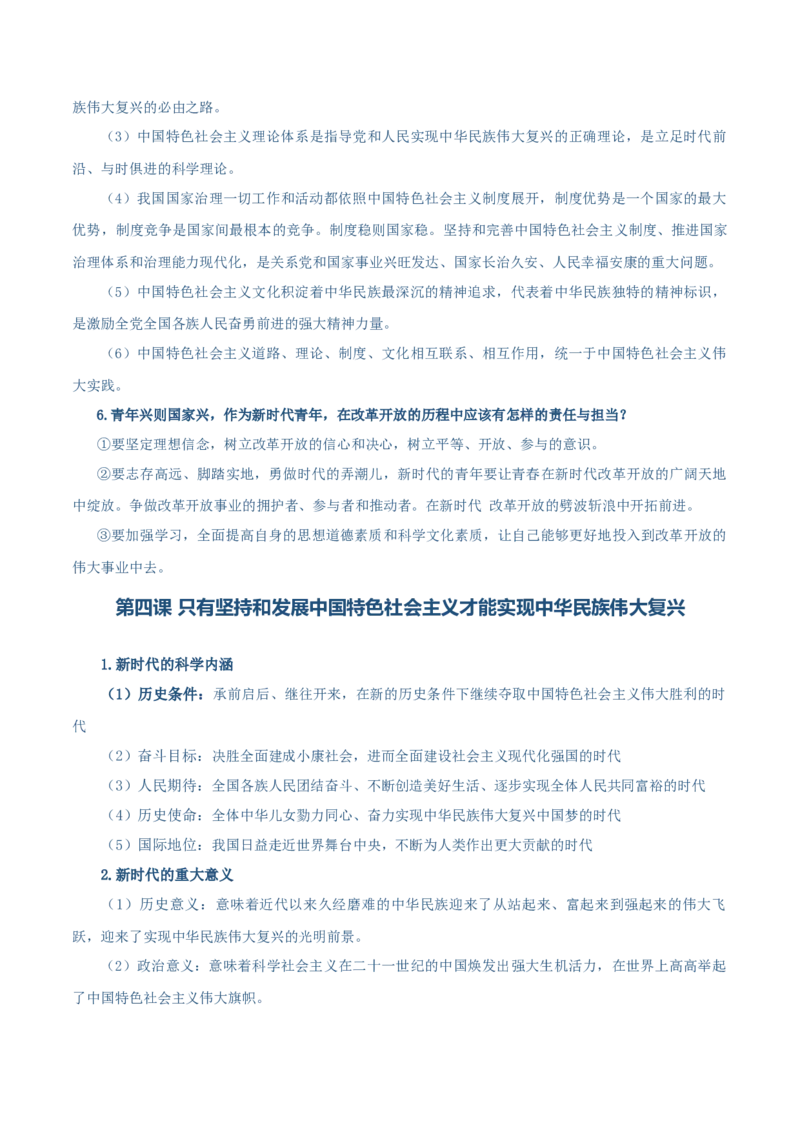 族伟大复兴的必由之路。

（3）中国特色社会主义理论体系是指导党和人民实现中华民族伟大复兴的正确理论，是立足时代前沿、与时俱进的科学理论。

（4）我国国家治理一切工作和活动都依照中国特色社会主义制度展开，制度优势是一个国家的最大优势，制度竞争是国家间最根本的竞争。制度稳则国家稳。坚持和完善中国特色社会主义制度、推进国家治理体系和治理能力现代化，是关系党和国家事业兴旺发达、国家长治久安、人民幸福安康的重大问题。

（5）中国特色社会主义文化积淀着中华民族最深沉的精神追求，代表着中华民族独特的精神标识，是激励全党全国各族人民奋勇前进的强大精神力量。

（6）中国特色社会主义道路、理论、制度、文化相互联系、相互作用，统一于中国特色社会主义伟大实践。

6.青年兴则国家兴，作为新时代青年，在改革开放的历程中应该有怎样的责任与担当？

①要坚定理想信念，树立改革开放的信心和决心，树立平等、开放、参与的意识。

②要志存高远、脚踏实地，勇做时代的弄潮儿，新时代的青年要让青春在新时代改革开放的广阔天地中绽放。争做改革开放事业的拥护者、参与者和推动者。在新时代 改革开放的劈波斩浪中开拓前进。

③要加强学习，全面提高自身的思想道德素质和科学文化素质，让自己能够更好地投入到改革开放的伟大事业中去。

第四课 只有坚持和发展中国特色社会主义才能实现中华民族伟大复兴

1.新时代的科学内涵

（1）历史条件：承前启后、继往开来，在新的历史条件下继续夺取中国特色社会主义伟大胜利的时代

（2）奋斗目标：决胜全面建成小康社会，进而全面建设社会主义现代化强国的时代

（3）人民期待：全国各族人民团结奋斗、不断创造美好生活、逐步实现全体人民共同富裕的时代

（4）历史使命：全体中华儿女勠力同心、奋力实现中华民族伟大复兴中国梦的时代

（5）国际地位：我国日益走近世界舞台中央，不断为人类作出更大贡献的时代

2.新时代的重大意义

（1）历史意义：意味着近代以来久经磨难的中华民族迎来了从站起来、富起来到强起来的伟大飞跃，迎来了实现中华民族伟大复兴的光明前景。

（2）政治意义：意味着科学社会主义在二十一世纪的中国焕发出强大生机活力，在世界上高高举起了中国特色社会主义伟大旗帜。